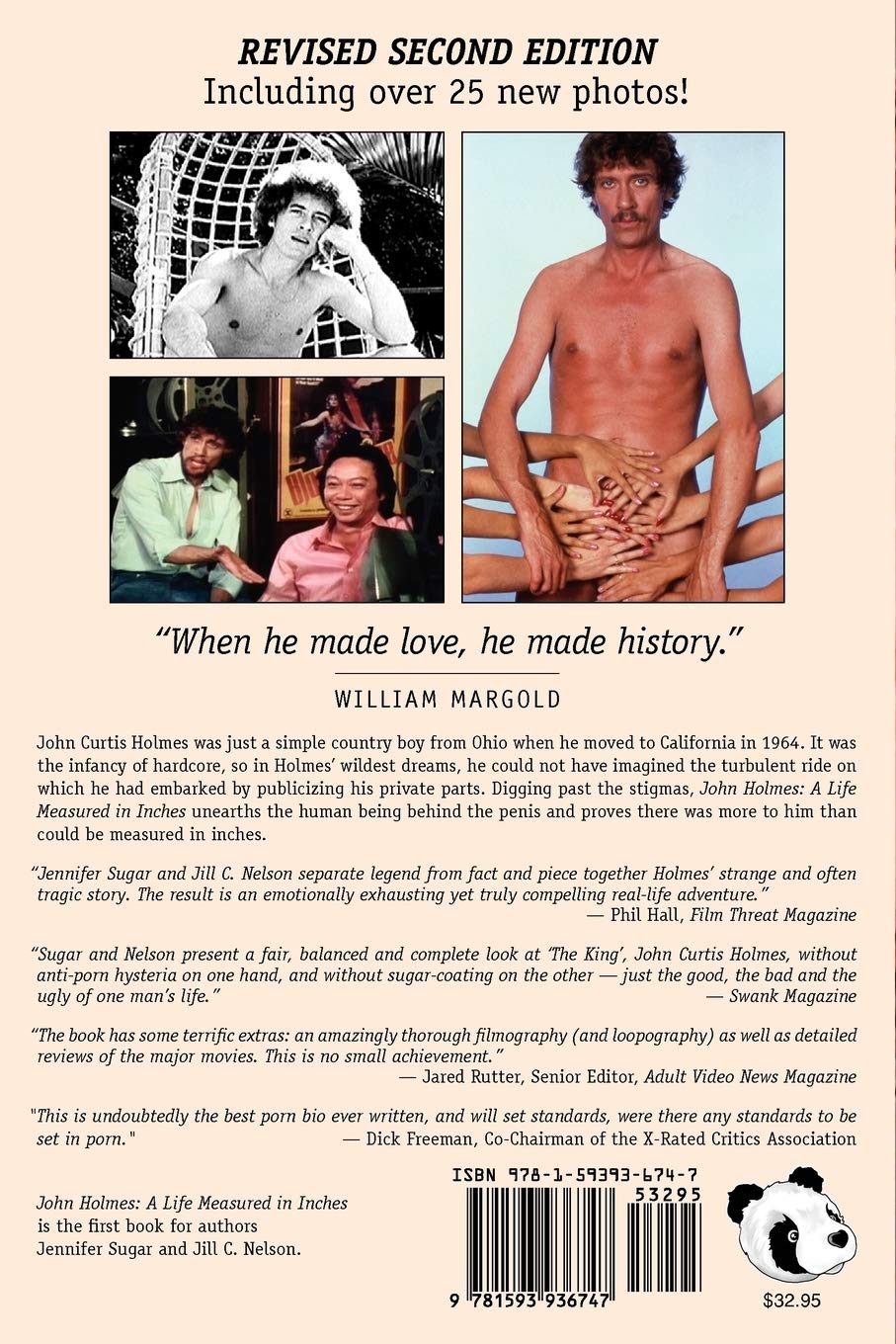 REVISED SECOND EDITION
Including over 25 new photos!

"When he made love, he made history."

WILLIAM MARGOLD

John Curtis Holmes was just a simple country boy from Ohio when he moved to California in 1964. It was the infancy of hardcore, so in Holmes' wildest dreams, he could not have imagined the turbulent ride on which he had embarked by publicizing his private parts. Digging past the stigmas, John Holmes: A Life Measured in Inches unearths the human being behind the penis and proves there was more to him than could be measured in inches.

"Jennifer Sugar and Jill C. Nelson separate legend from fact and piece together Holmes' strange and often tragic story. The result is an emotionally exhausting yet truly compelling real-life adventure."
— Phil Hall, Film Threat Magazine

"Sugar and Nelson present a fair, balanced and complete look at 'The King', John Curtis Holmes, without anti-porn hysteria on one hand, and without sugar-coating on the other — just the good, the bad and the ugly of one man's life."
— Swank Magazine

"The book has some terrific extras: an amazingly thorough filmography (and loopography) as well as detailed reviews of the major movies. This is no small achievement."
— Jared Rutter, Senior Editor, Adult Video News Magazine

"This is undoubtedly the best porn bio ever written, and will set standards, were there any standards to be set in porn."
— Dick Freeman, Co-Chairman of the X-Rated Critics Association

John Holmes: A Life Measured in Inches
is the first book for authors
Jennifer Sugar and Jill C. Nelson.

ISBN 978-1-59393-674-7
53295
9 781593 936747

$32.95